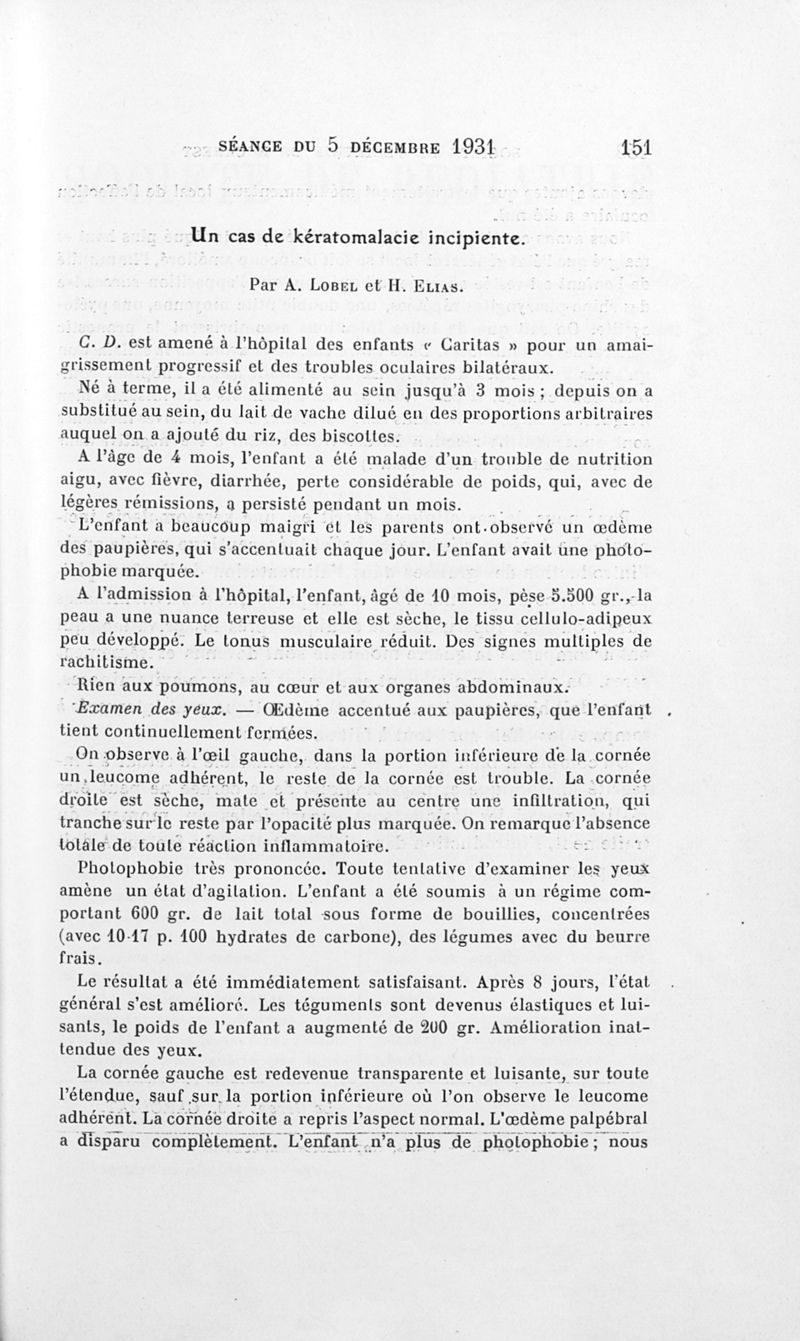 SÉANCE DU 5 DÉCEMBRE 1931 151

Un cas de kératomalacie incipiente.

Par A. LOBEL et H. ELIAS.

C. D. est amené à l'hôpital des enfants « Caritas » pour un amaigrissement progressif et des troubles oculaires bilatéraux.

Né à terme, il a été alimenté au sein jusqu'à 3 mois ; depuis on a substitué au sein, du lait de vache dilué en des proportions arbitraires auquel on a ajouté du riz, des biscottes.

A l'âge de 4 mois, l'enfant a été malade d'un trouble de nutrition aigu, avec fièvre, diarrhée, perte considérable de poids, qui, avec de légères rémissions, a persisté pendant un mois.

L'enfant a beaucoup maigri et les parents ont observé un œdème des paupières, qui s'accentuait chaque jour. L'enfant avait une photophobie marquée.

A l'admission à l'hôpital, l'enfant, âgé de 10 mois, pèse 5.500 gr., la peau a une nuance terreuse et elle est sèche, le tissu cellulo-adipeux peu développé. Le tonus musculaire réduit. Des signes multiples de rachitisme.

Rien aux poumons, au cœur et aux organes abdominaux.

Examen des yeux. — Œdème accentué aux paupières, que l'enfant tient continuellement fermées.

On observe à l'œil gauche, dans la portion inférieure de la cornée un leucome adhérent, le reste de la cornée est trouble. La cornée droite est sèche, mate et présente au centre une infiltration, qui tranche sur le reste par l'opacité plus marquée. On remarque l'absence totale de toute réaction inflammatoire.

Photophobie très prononcée. Toute tentative d'examiner les yeux amène un état d'agitation. L'enfant a été soumis à un régime comportant 600 gr. de lait total sous forme de bouillies, concentrées (avec 10-17 p. 100 hydrates de carbone), des légumes avec du beurre frais.

Le résultat a été immédiatement satisfaisant. Après 8 jours, l'état général s'est amélioré. Les téguments sont devenus élastiques et luisants, le poids de l'enfant a augmenté de 200 gr. Amélioration inattendue des yeux.

La cornée gauche est redevenue transparente et luisante, sur toute l'étendue, sauf sur la portion inférieure où l'on observe le leucome adhérent. La cornée droite a repris l'aspect normal. L'œdème palpébral a disparu complètement. L'enfant n'a plus de photophobie ; nous